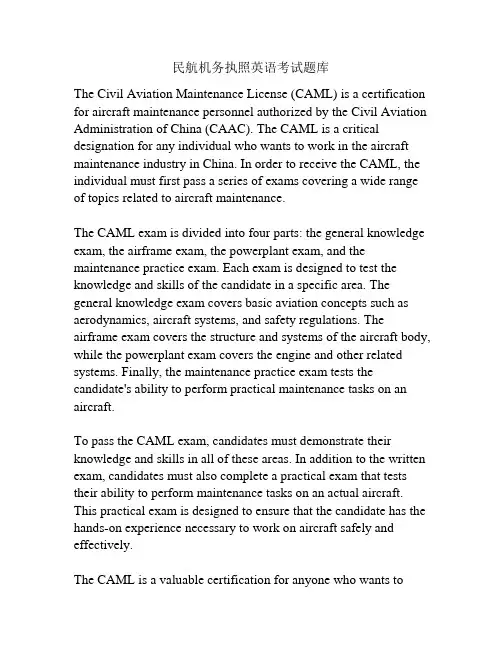 民航机务执照英语考试题库

The Civil Aviation Maintenance License (CAML) is a certification for aircraft maintenance personnel authorized by the Civil Aviation Administration of China (CAAC). The CAML is a critical designation for any individual who wants to work in the aircraft maintenance industry in China. In order to receive the CAML, the individual must first pass a series of exams covering a wide range of topics related to aircraft maintenance.

The CAML exam is divided into four parts: the general knowledge exam, the airframe exam, the powerplant exam, and the maintenance practice exam. Each exam is designed to test the knowledge and skills of the candidate in a specific area. The general knowledge exam covers basic aviation concepts such as aerodynamics, aircraft systems, and safety regulations. The airframe exam covers the structure and systems of the aircraft body, while the powerplant exam covers the engine and other related systems. Finally, the maintenance practice exam tests the candidate's ability to perform practical maintenance tasks on an aircraft.

To pass the CAML exam, candidates must demonstrate their knowledge and skills in all of these areas. In addition to the written exam, candidates must also complete a practical exam that tests their ability to perform maintenance tasks on an actual aircraft. This practical exam is designed to ensure that the candidate has the hands-on experience necessary to work on aircraft safely and effectively.

The CAML is a valuable certification for anyone who wants to